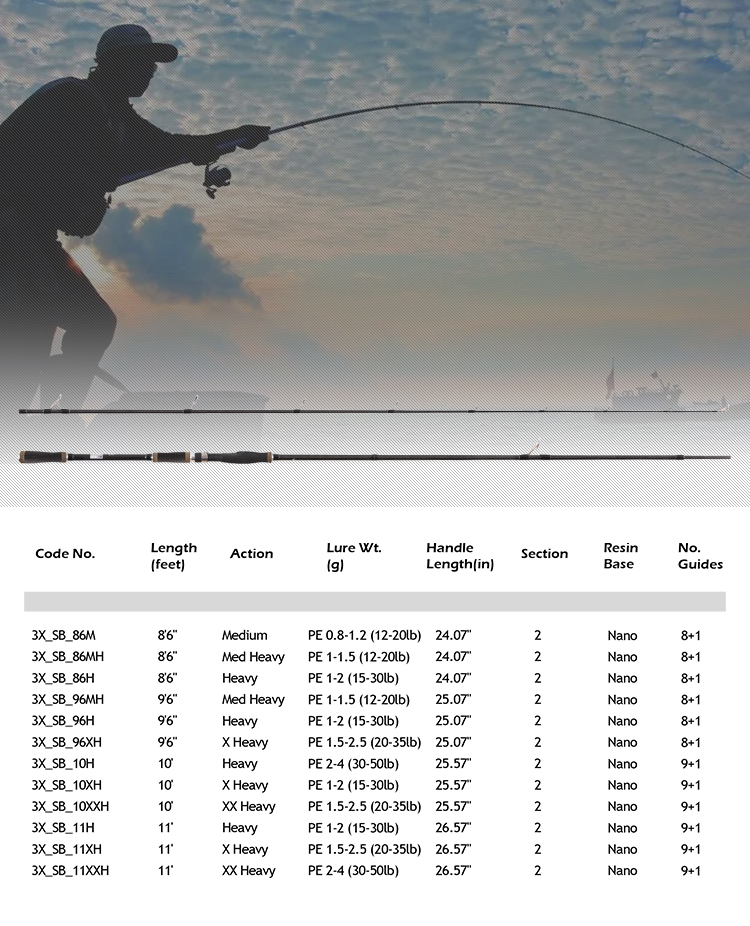 | Code No. | Length (feet) | Action | Lure Wt. (g) | Handle Length(in) | Section | Resin Base | No. Guides |
|---|---|---|---|---|---|---|---|
| 3X_SB_86M | 8'6" | Medium | PE 0.8-1.2 (12-20lb) | 24.07" | 2 | Nano | 8+1 |
| 3X_SB_86MH | 8'6" | Med Heavy | PE 1-1.5 (12-20lb) | 24.07" | 2 | Nano | 8+1 |
| 3X_SB_86H | 8'6" | Heavy | PE 1-2 (15-30lb) | 24.07" | 2 | Nano | 8+1 |
| 3X_SB_96MH | 9'6" | Med Heavy | PE 1-1.5 (12-20lb) | 25.07" | 2 | Nano | 8+1 |
| 3X_SB_96H | 9'6" | Heavy | PE 1-2 (15-30lb) | 25.07" | 2 | Nano | 8+1 |
| 3X_SB_96XH | 9'6" | X Heavy | PE 1.5-2.5 (20-35lb) | 25.07" | 2 | Nano | 8+1 |
| 3X_SB_10H | 10' | Heavy | PE 2-4 (30-50lb) | 25.57" | 2 | Nano | 9+1 |
| 3X_SB_10XH | 10' | X Heavy | PE 1-2 (15-30lb) | 25.57" | 2 | Nano | 9+1 |
| 3X_SB_10XXH | 10' | XX Heavy | PE 1.5-2.5 (20-35lb) | 25.57" | 2 | Nano | 9+1 |
| 3X_SB_11H | 11' | Heavy | PE 1-2 (15-30lb) | 26.57" | 2 | Nano | 9+1 |
| 3X_SB_11XH | 11' | X Heavy | PE 1.5-2.5 (20-35lb) | 26.57" | 2 | Nano | 9+1 |
| 3X_SB_11XXH | 11' | XX Heavy | PE 2-4 (30-50lb) | 26.57" | 2 | Nano | 9+1 |